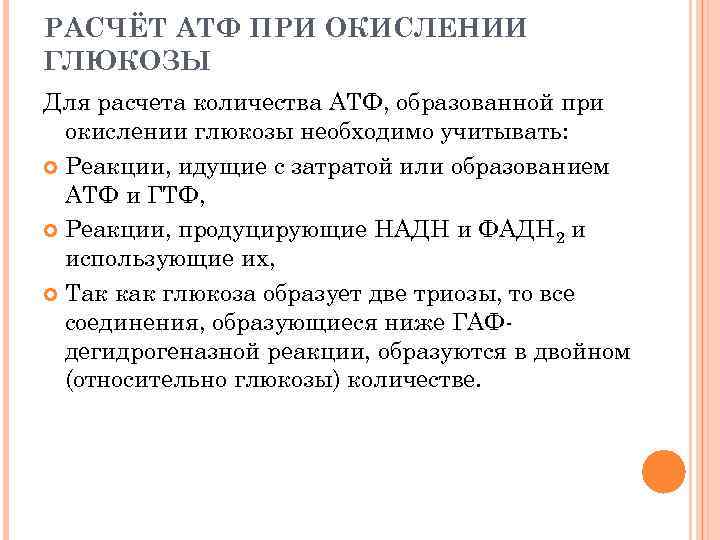 РАСЧЁТ АТФ ПРИ ОКИСЛЕНИИ ГЛЮКОЗЫ

Для расчета количества АТФ, образованной при окислении глюкозы необходимо учитывать:

Реакции, идущие с затратой или образованием АТФ и ГТФ,

Реакции, продуцирующие НАДН и ФАДН$_2$ и использующие их,

Так как глюкоза образует две триозы, то все соединения, образующиеся ниже ГАФ-дегидрогеназной реакции, образуются в двойном (относительно глюкозы) количестве.